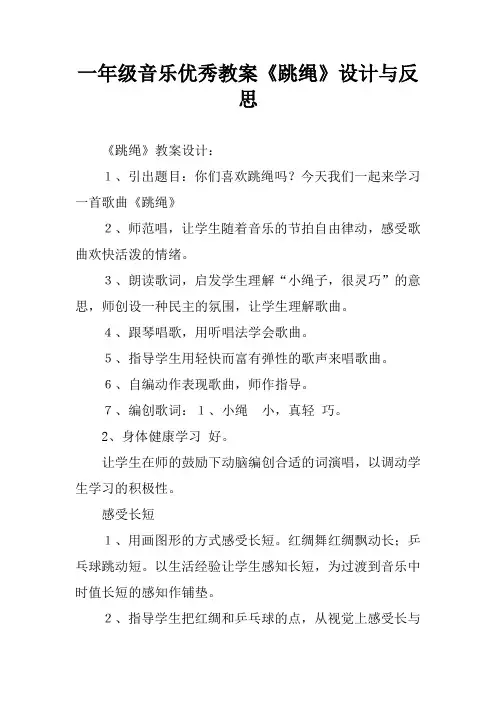 一年级音乐优秀教案《跳绳》设计与反思

《跳绳》教案设计：

1、引出题目：你们喜欢跳绳吗？今天我们一起来学习一首歌曲《跳绳》

2、师范唱，让学生随着音乐的节拍自由律动，感受歌曲欢快活泼的情绪。

3、朗读歌词，启发学生理解“小绳子，很灵巧”的意思，师创设一种民主的氛围，让学生理解歌曲。

4、跟琴唱歌，用听唱法学会歌曲。

5、指导学生用轻快而富有弹性的歌声来唱歌曲。

6、自编动作表现歌曲，师作指导。

7、编创歌词：1、小绳 小，真轻 巧。

2、身体健康学习 好。

让学生在师的鼓励下动脑编创合适的词演唱，以调动学生学习的积极性。

感受长短

1、用画图形的方式感受长短。红绸舞红绸飘动长；乒乓球跳动短。以生活经验让学生感知长短，为过渡到音乐中时值长短的感知作铺垫。

2、指导学生把红绸和乒乓球的点，从视觉上感受长与